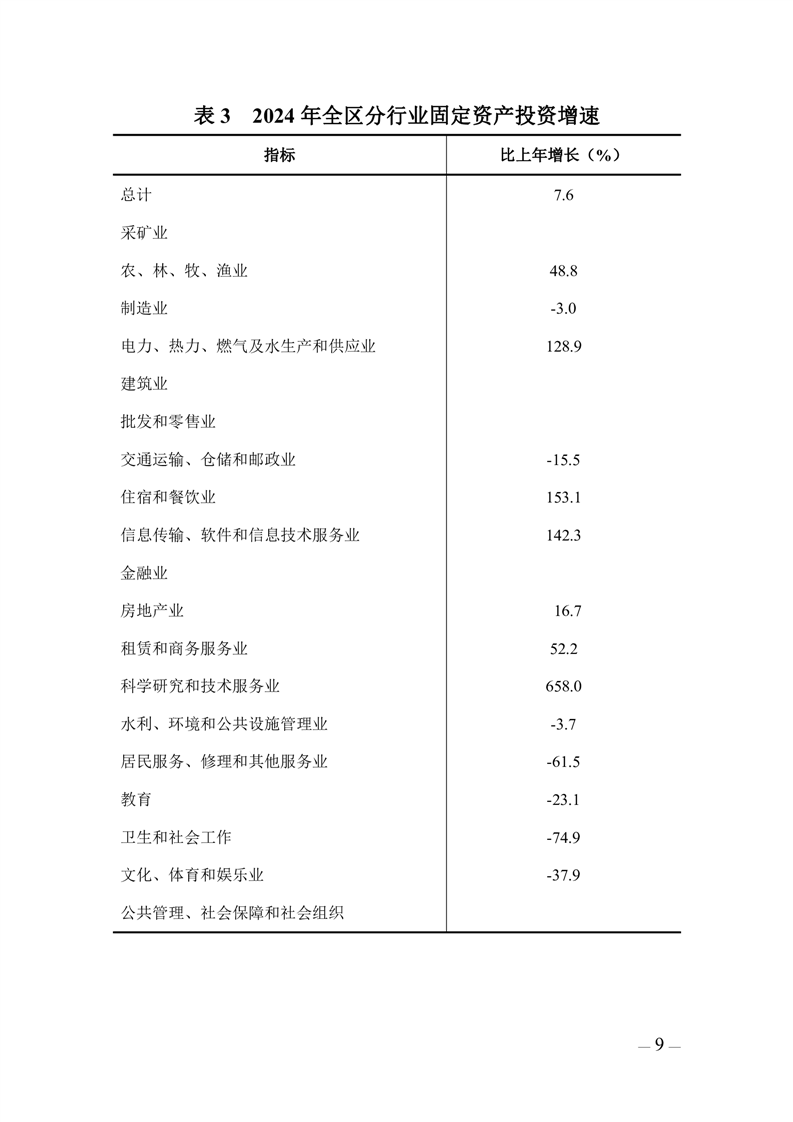 表 3　2024 年全区分行业固定资产投资增速

| 指标 | 比上年增长（%） |
|---|---|
| 总计 | 7.6 |
| 采矿业 | |
| 农、林、牧、渔业 | 48.8 |
| 制造业 | -3.0 |
| 电力、热力、燃气及水生产和供应业 | 128.9 |
| 建筑业 | |
| 批发和零售业 | |
| 交通运输、仓储和邮政业 | -15.5 |
| 住宿和餐饮业 | 153.1 |
| 信息传输、软件和信息技术服务业 | 142.3 |
| 金融业 | |
| 房地产业 | 16.7 |
| 租赁和商务服务业 | 52.2 |
| 科学研究和技术服务业 | 658.0 |
| 水利、环境和公共设施管理业 | -3.7 |
| 居民服务、修理和其他服务业 | -61.5 |
| 教育 | -23.1 |
| 卫生和社会工作 | -74.9 |
| 文化、体育和娱乐业 | -37.9 |
| 公共管理、社会保障和社会组织 | |

— 9 —